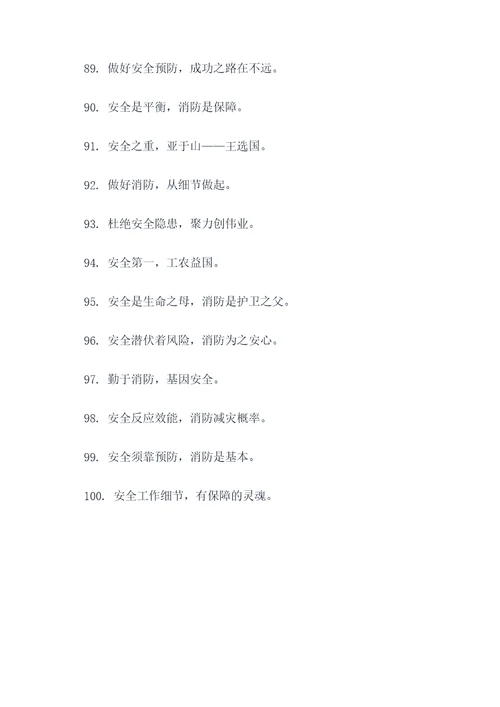 89. 做好安全预防，成功之路在不远。

90. 安全是平衡，消防是保障。

91. 安全之重，亚于山——王选国。

92. 做好消防，从细节做起。

93. 杜绝安全隐患，聚力创伟业。

94. 安全第一，工农益国。

95. 安全是生命之母，消防是护卫之父。

96. 安全潜伏着风险，消防为之安心。

97. 勤于消防，基因安全。

98. 安全反应效能，消防减灾概率。

99. 安全须靠预防，消防是基本。

100. 安全工作细节，有保障的灵魂。